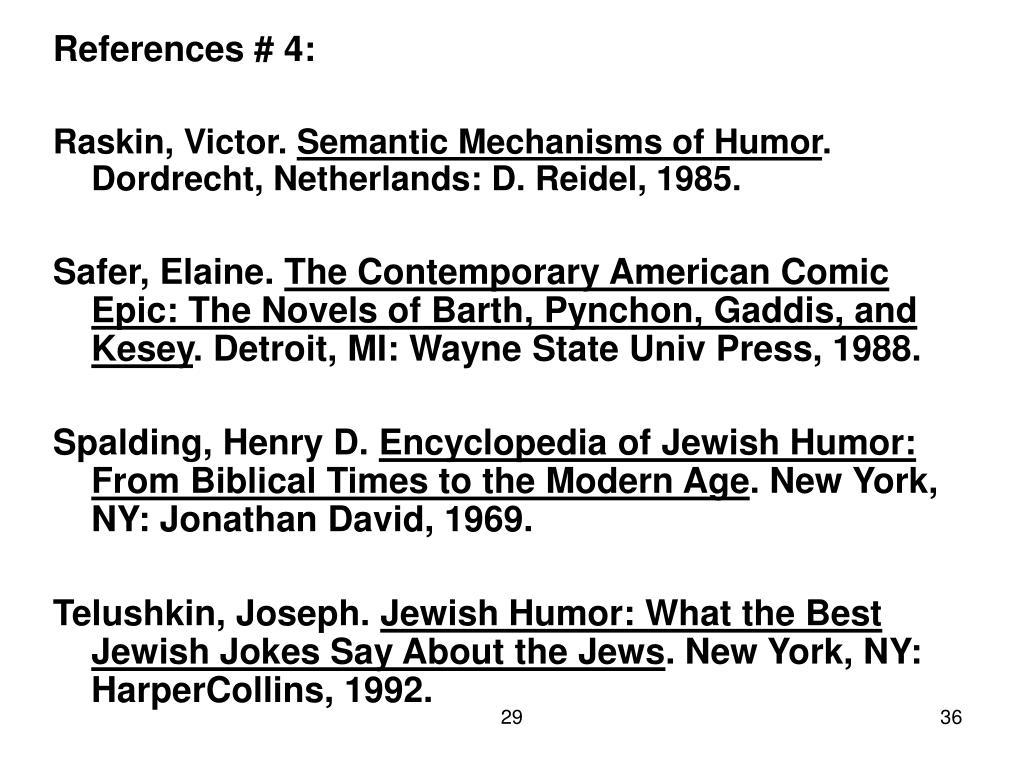 References # 4:

Raskin, Victor. Semantic Mechanisms of Humor. Dordrecht, Netherlands: D. Reidel, 1985.

Safer, Elaine. The Contemporary American Comic Epic: The Novels of Barth, Pynchon, Gaddis, and Kesey. Detroit, MI: Wayne State Univ Press, 1988.

Spalding, Henry D. Encyclopedia of Jewish Humor: From Biblical Times to the Modern Age. New York, NY: Jonathan David, 1969.

Telushkin, Joseph. Jewish Humor: What the Best Jewish Jokes Say About the Jews. New York, NY: HarperCollins, 1992.

29

36